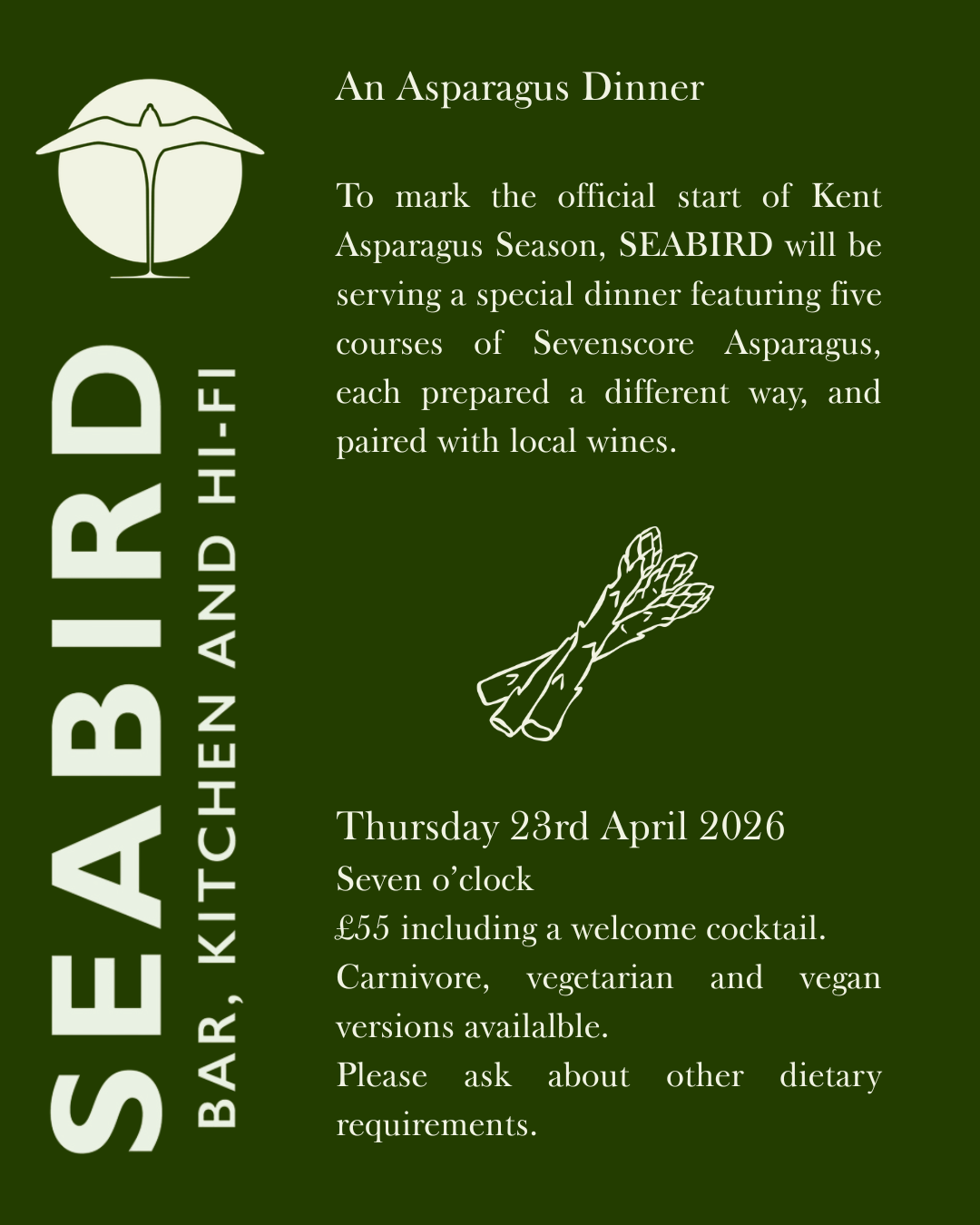 SEABIRD
BAR, KITCHEN AND HI-FI

An Asparagus Dinner

To mark the official start of Kent Asparagus Season, SEABIRD will be serving a special dinner featuring five courses of Sevenscore Asparagus, each prepared a different way, and paired with local wines.

Thursday 23rd April 2026
Seven o'clock
£55 including a welcome cocktail.
Carnivore, vegetarian and vegan versions availalble.
Please ask about other dietary requirements.